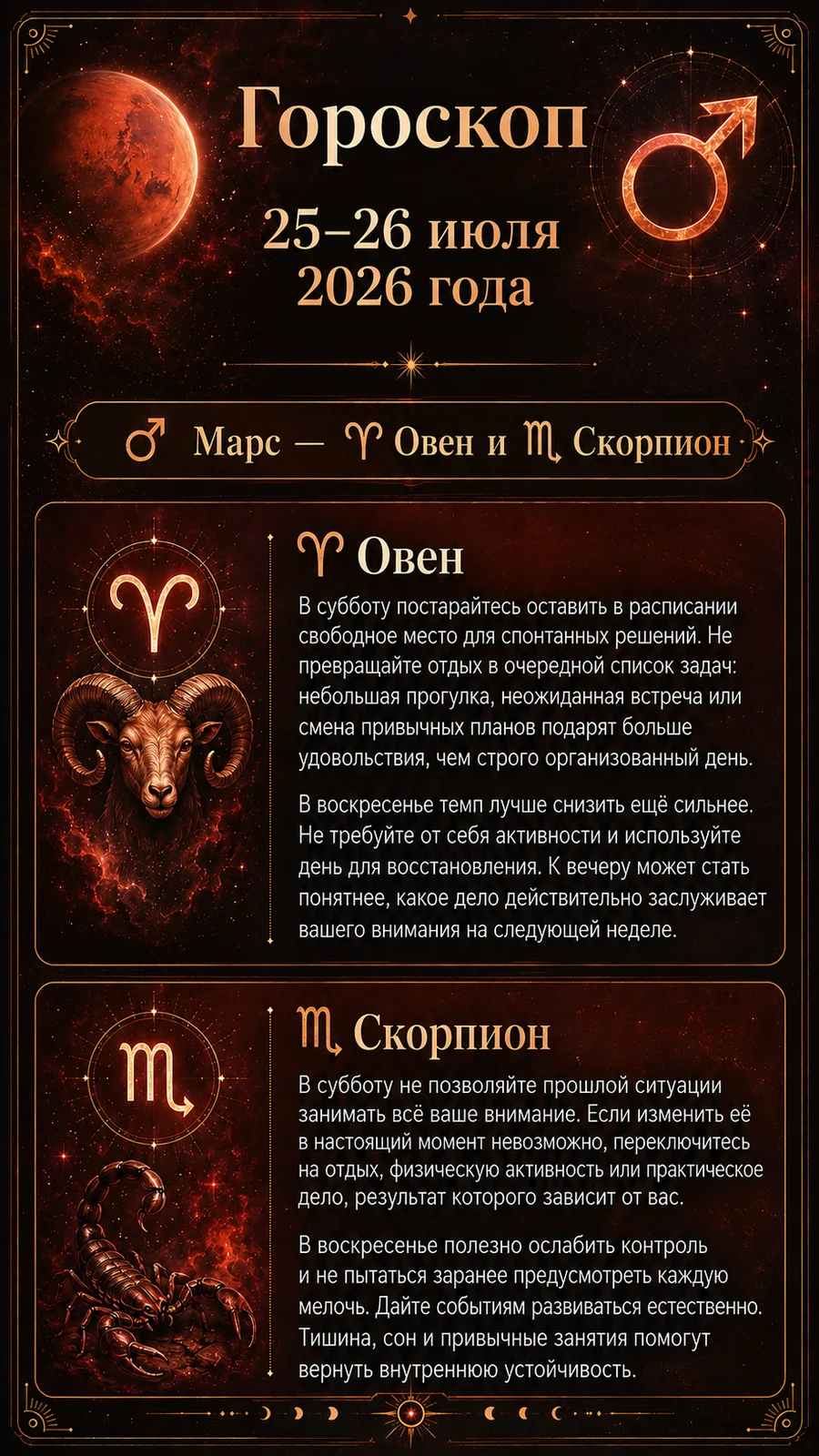 Гороскоп

25–26 июля
2026 года

♂ Марс — ♈ Овен и ♏ Скорпион

♈ Овен

В субботу постарайтесь оставить в расписании свободное место для спонтанных решений. Не превращайте отдых в очередной список задач: небольшая прогулка, неожиданная встреча или смена привычных планов подарят больше удовольствия, чем строго организованный день.

В воскресенье темп лучше снизить ещё сильнее. Не требуйте от себя активности и используйте день для восстановления. К вечеру может стать понятнее, какое дело действительно заслуживает вашего внимания на следующей неделе.

♏ Скорпион

В субботу не позволяйте прошлой ситуации занимать всё ваше внимание. Если изменить её в настоящий момент невозможно, переключитесь на отдых, физическую активность или практическое дело, результат которого зависит от вас.

В воскресенье полезно ослабить контроль и не пытаться заранее предусмотреть каждую мелочь. Дайте событиям развиваться естественно. Тишина, сон и привычные занятия помогут вернуть внутреннюю устойчивость.